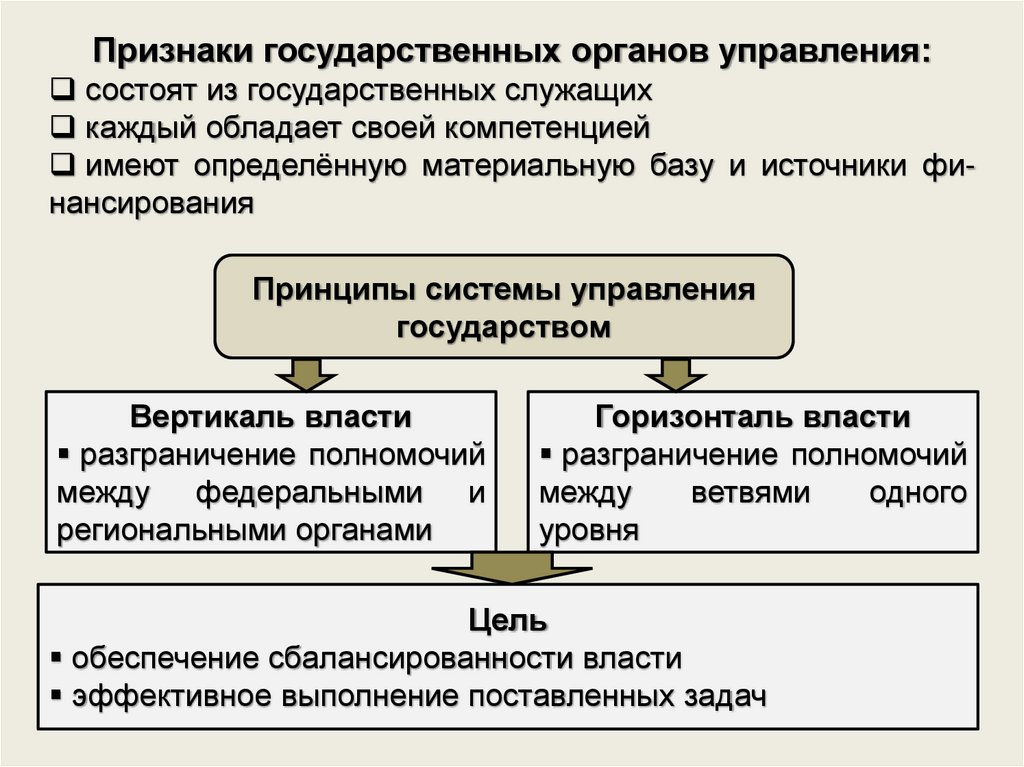 Признаки государственных органов управления:
❑ состоят из государственных служащих
❑ каждый обладает своей компетенцией
❑ имеют определённую материальную базу и источники финансирования

Принципы системы управления государством

Вертикаль власти
▪ разграничение полномочий между федеральными и региональными органами

Горизонталь власти
▪ разграничение полномочий между ветвями одного уровня

Цель
▪ обеспечение сбалансированности власти
▪ эффективное выполнение поставленных задач